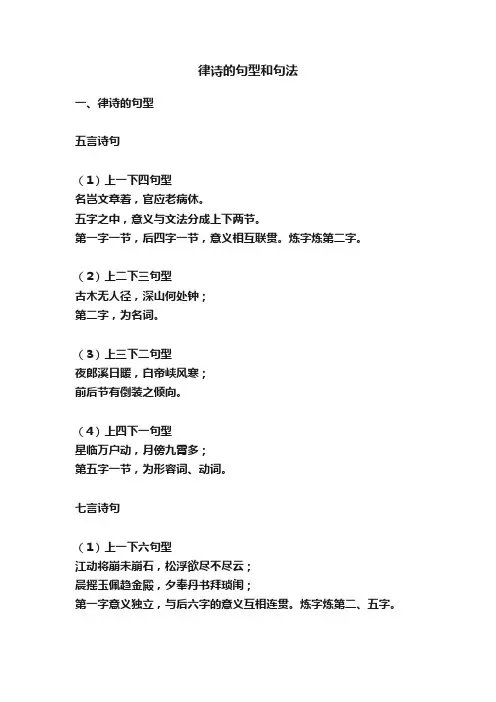 律诗的句型和句法

一、律诗的句型

五言诗句

（1）上一下四句型
名岂文章着，官应老病休。
五字之中，意义与文法分成上下两节。
第一字一节，后四字一节，意义相互联贯。炼字炼第二字。

（2）上二下三句型
古木无人径，深山何处钟；
第二字，为名词。

（3）上三下二句型
夜郎溪日暖，白帝峡风寒；
前后节有倒装之倾向。

（4）上四下一句型
星临万户动，月傍九霄多；
第五字一节，为形容词、动词。

七言诗句

（1）上一下六句型
江动将崩未崩石，松浮欲尽不尽云；
晨摇玉佩趋金殿，夕奉丹书拜琐闱；
第一字意义独立，与后六字的意义互相连贯。炼字炼第二、五字。